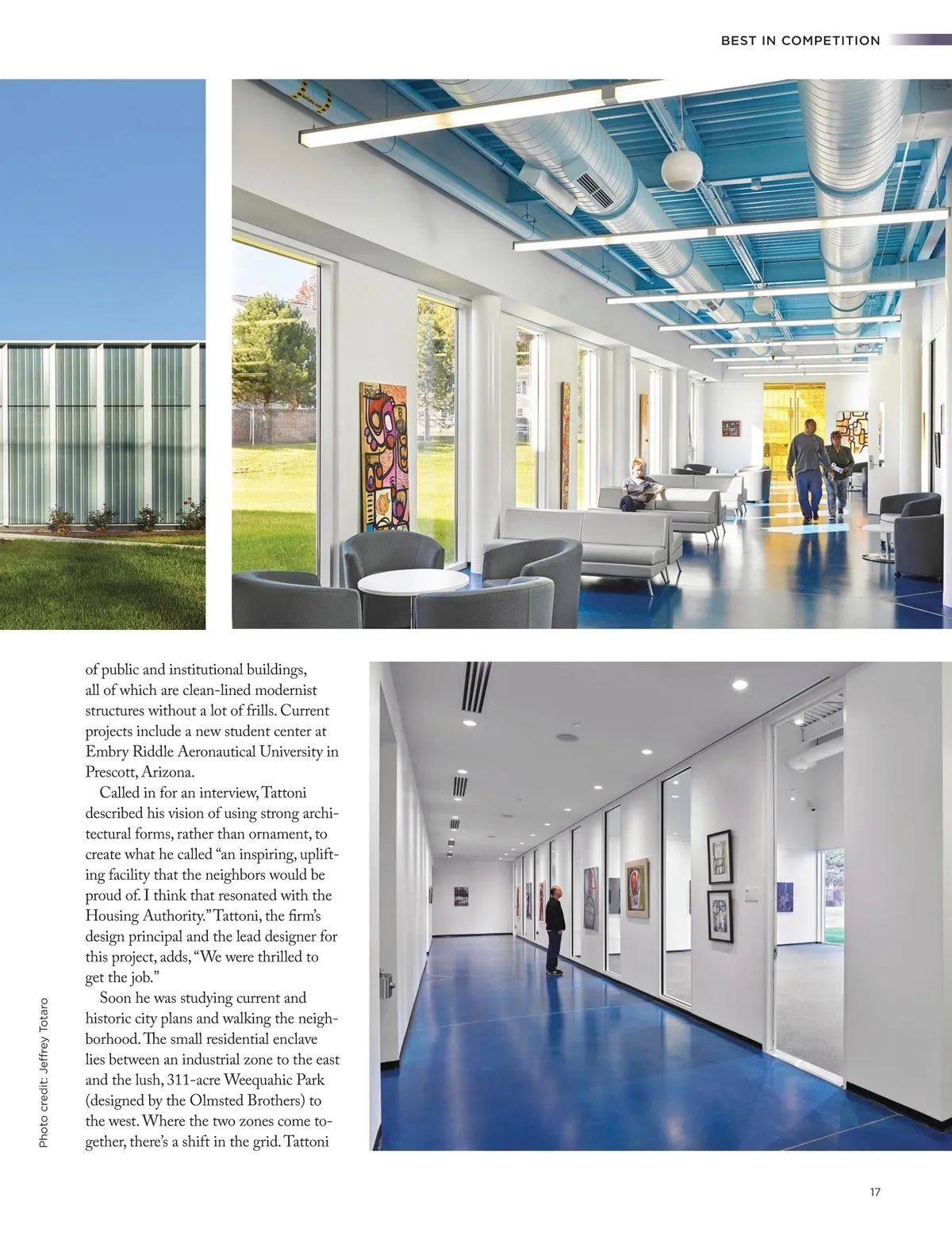 BEST IN COMPETITION

of public and institutional buildings, all of which are clean-lined modernist structures without a lot of frills. Current projects include a new student center at Embry Riddle Aeronautical University in Prescott, Arizona.

Called in for an interview, Tattoni described his vision of using strong architectural forms, rather than ornament, to create what he called "an inspiring, uplifting facility that the neighbors would be proud of. I think that resonated with the Housing Authority." Tattoni, the firm's design principal and the lead designer for this project, adds, "We were thrilled to get the job."

Soon he was studying current and historic city plans and walking the neighborhood. The small residential enclave lies between an industrial zone to the east and the lush, 311-acre Weequahic Park (designed by the Olmsted Brothers) to the west. Where the two zones come together, there's a shift in the grid. Tattoni

Photo credit: Jeffrey Totaro

17